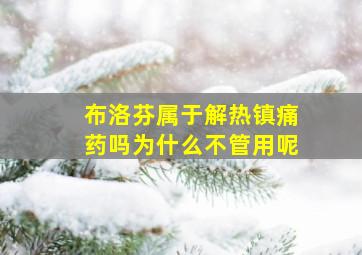 布洛芬属于解热镇痛药吗为什么不管用呢